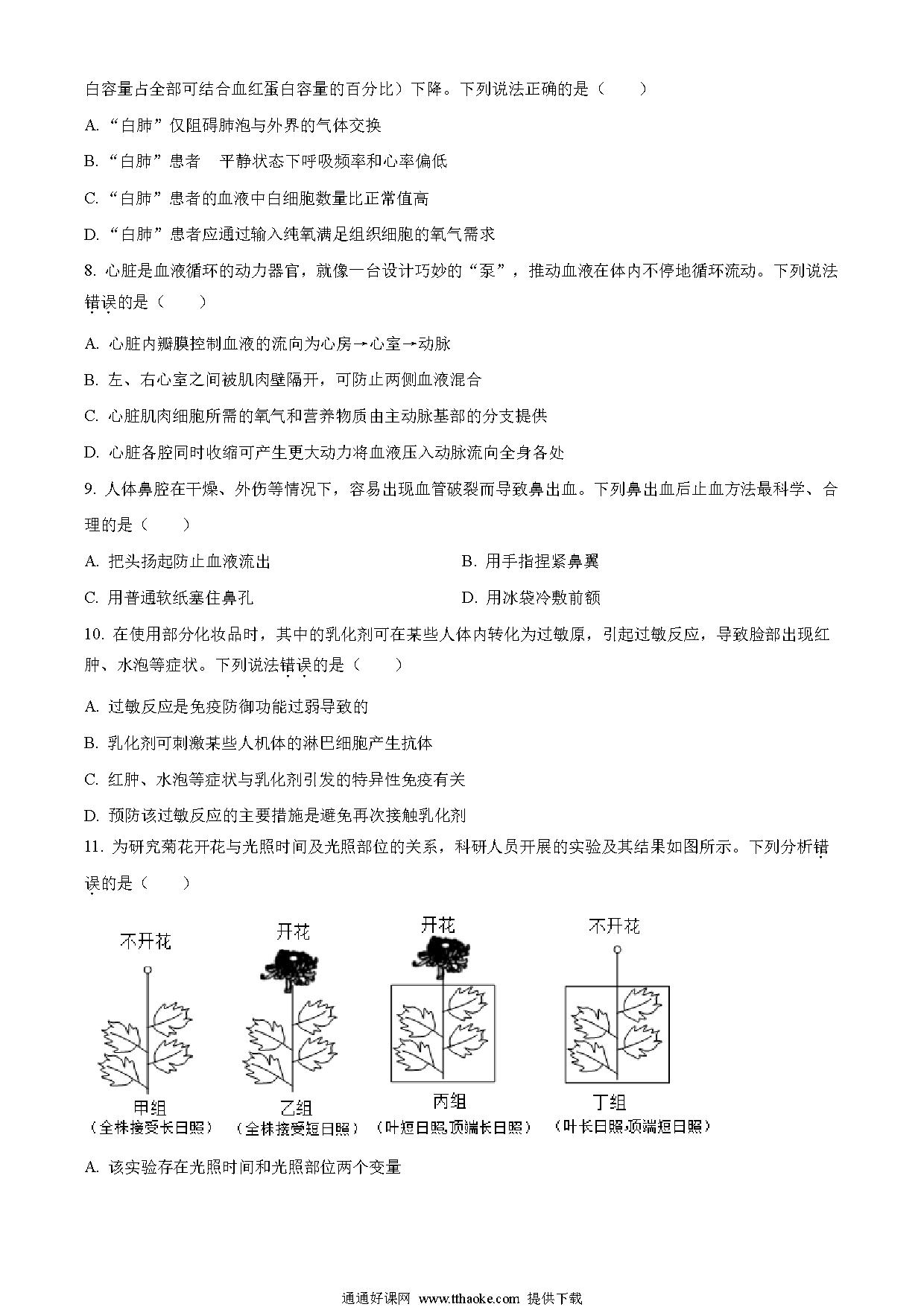 白容量占全部可结合血红蛋白容量的百分比）下降。下列说法正确的是（　　）

A. “白肺”仅阻碍肺泡与外界的气体交换

B. “白肺”患者　平静状态下呼吸频率和心率偏低

C. “白肺”患者的血液中白细胞数量比正常值高

D. “白肺”患者应通过输入纯氧满足组织细胞的氧气需求

8. 心脏是血液循环的动力器官，就像一台设计巧妙的“泵”，推动血液在体内不停地循环流动。下列说法错误的是（　　）

A. 心脏内瓣膜控制血液的流向为心房→心室→动脉

B. 左、右心室之间被肌肉壁隔开，可防止两侧血液混合

C. 心脏肌肉细胞所需的氧气和营养物质由主动脉基部的分支提供

D. 心脏各腔同时收缩可产生更大动力将血液压入动脉流向全身各处

9. 人体鼻腔在干燥、外伤等情况下，容易出现血管破裂而导致鼻出血。下列鼻出血后止血方法最科学、合理的是（　　）

A. 把头扬起防止血液流出

B. 用手指捏紧鼻翼

C. 用普通软纸塞住鼻孔

D. 用冰袋冷敷前额

10. 在使用部分化妆品时，其中的乳化剂可在某些人体内转化为过敏原，引起过敏反应，导致脸部出现红肿、水泡等症状。下列说法错误的是（　　）

A. 过敏反应是免疫防御功能过弱导致的

B. 乳化剂可刺激某些人机体的淋巴细胞产生抗体

C. 红肿、水泡等症状与乳化剂引发的特异性免疫有关

D. 预防该过敏反应的主要措施是避免再次接触乳化剂

11. 为研究菊花开花与光照时间及光照部位的关系，科研人员开展的实验及其结果如图所示。下列分析错误的是（　　）

不开花
甲组
（全株接受长日照）

开花
乙组
（全株接受短日照）

开花
丙组
（叶短日照,顶端长日照）

不开花
丁组
（叶长日照,顶端短日照）

A. 该实验存在光照时间和光照部位两个变量

通通好课网 www.tthaoke.com 提供下载